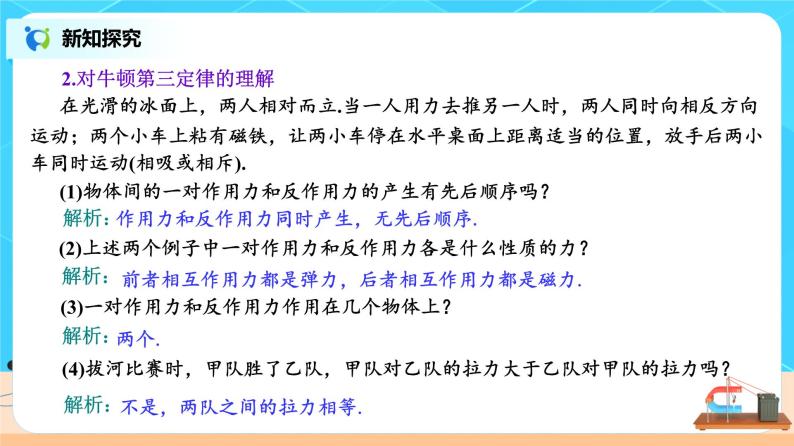 新知探究

2.对牛顿第三定律的理解

在光滑的冰面上，两人相对而立.当一人用力去推另一人时，两人同时向相反方向运动；两个小车上粘有磁铁，让两小车停在水平桌面上距离适当的位置，放手后两小车同时运动(相吸或相斥).

(1)物体间的一对作用力和反作用力的产生有先后顺序吗？

解析：作用力和反作用力同时产生，无先后顺序.

(2)上述两个例子中一对作用力和反作用力各是什么性质的力？

解析：前者相互作用力都是弹力，后者相互作用力都是磁力.

(3)一对作用力和反作用力作用在几个物体上？

解析：两个.

(4)拔河比赛时，甲队胜了乙队，甲队对乙队的拉力大于乙队对甲队的拉力吗？

解析：不是，两队之间的拉力相等.